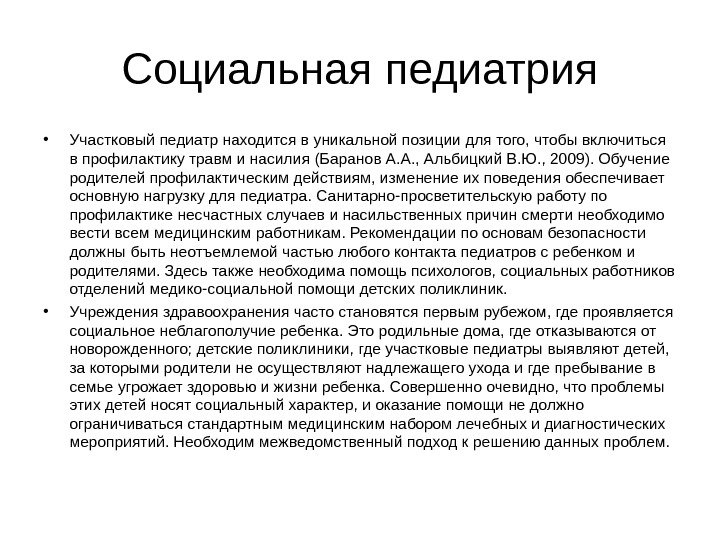 Социальная педиатрия

• Участковый педиатр находится в уникальной позиции для того, чтобы включиться в профилактику травм и насилия (Баранов А.А., Альбицкий В.Ю., 2009). Обучение родителей профилактическим действиям, изменение их поведения обеспечивает основную нагрузку для педиатра. Санитарно-просветительскую работу по профилактике несчастных случаев и насильственных причин смерти необходимо вести всем медицинским работникам. Рекомендации по основам безопасности должны быть неотъемлемой частью любого контакта педиатров с ребенком и родителями. Здесь также необходима помощь психологов, социальных работников отделений медико-социальной помощи детских поликлиник.

• Учреждения здравоохранения часто становятся первым рубежом, где проявляется социальное неблагополучие ребенка. Это родильные дома, где отказываются от новорожденного; детские поликлиники, где участковые педиатры выявляют детей, за которыми родители не осуществляют надлежащего ухода и где пребывание в семье угрожает здоровью и жизни ребенка. Совершенно очевидно, что проблемы этих детей носят социальный характер, и оказание помощи не должно ограничиваться стандартным медицинским набором лечебных и диагностических мероприятий. Необходим межведомственный подход к решению данных проблем.